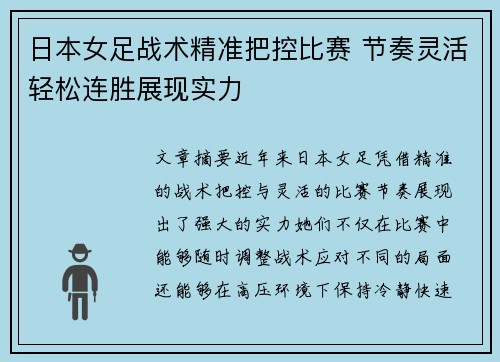 日本女足战术精准把控比赛 节奏灵活轻松连胜展现实力

文章摘要近年来日本女足凭借精准的战术把控与灵活的比赛节奏展现出了强大的实力她们不仅在比赛中能够随时调整战术应对不同的局面还能够在高压环境下保持冷静快速